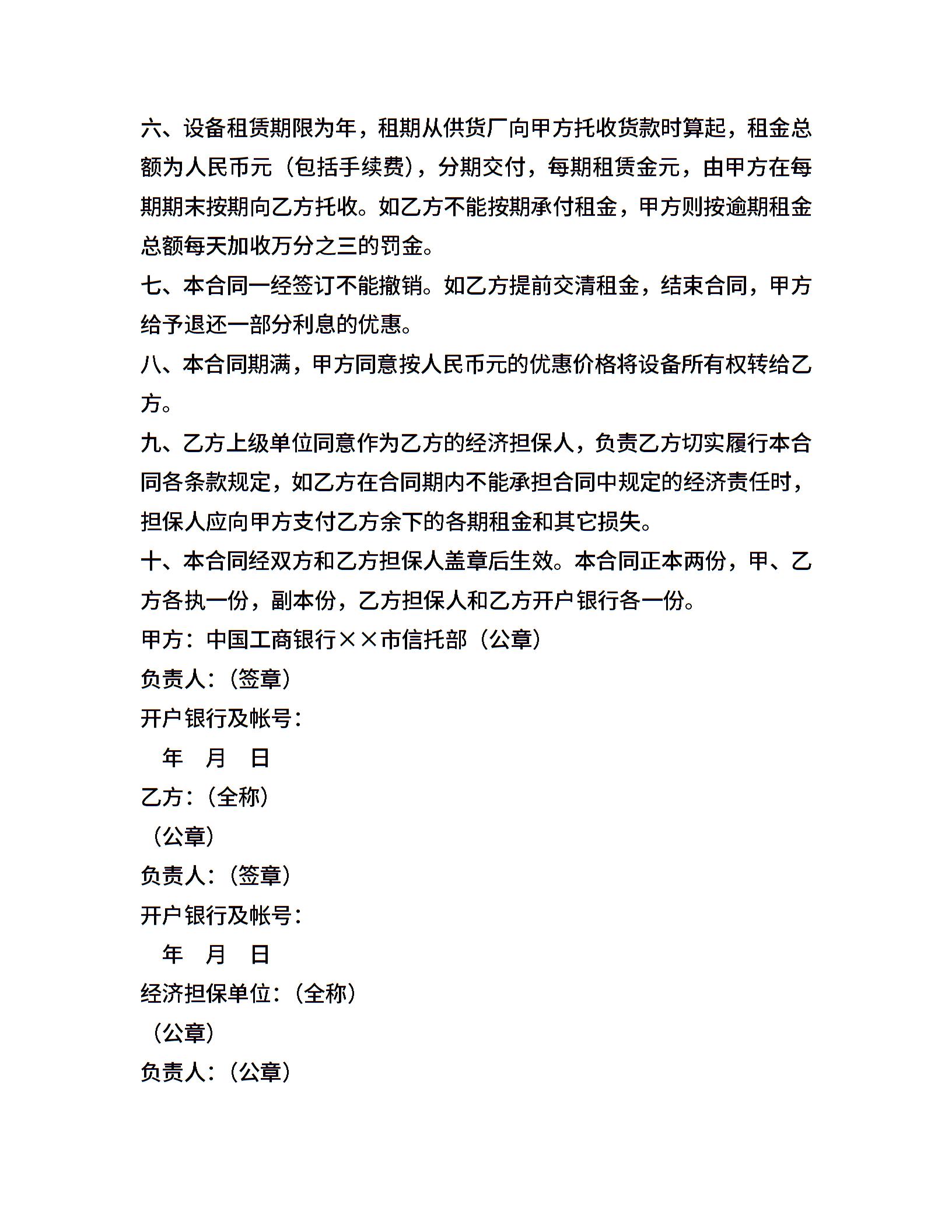 六、设备租赁期限为年，租期从供货厂向甲方托收货款时算起，租金总额为人民币元（包括手续费），分期交付，每期租赁金元，由甲方在每期期末按期向乙方托收。如乙方不能按期承付租金，甲方则按逾期租金总额每天加收万分之三的罚金。

七、本合同一经签订不能撤销。如乙方提前交清租金，结束合同，甲方给予退还一部分利息的优惠。

八、本合同期满，甲方同意按人民币元的优惠价格将设备所有权转给乙方。

九、乙方上级单位同意作为乙方的经济担保人，负责乙方切实履行本合同各条款规定，如乙方在合同期内不能承担合同中规定的经济责任时，担保人应向甲方支付乙方余下的各期租金和其它损失。

十、本合同经双方和乙方担保人盖章后生效。本合同正本两份，甲、乙方各执一份，副本份，乙方担保人和乙方开户银行各一份。

甲方：中国工商银行××市信托部（公章）

负责人：（签章）

开户银行及帐号：

年 月 日

乙方：（全称）

（公章）

负责人：（签章）

开户银行及帐号：

年 月 日

经济担保单位：（全称）

（公章）

负责人：（公章）